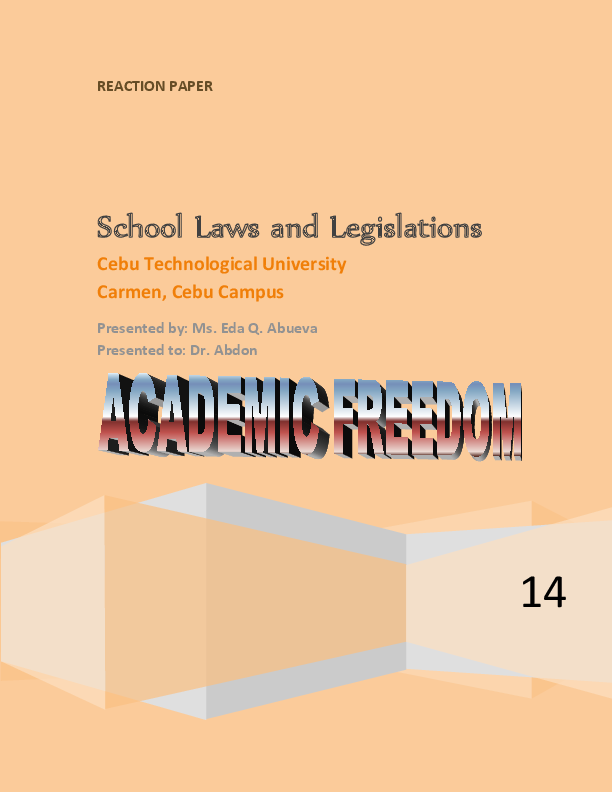 REACTION PAPER

School Laws and Legislations

Cebu Technological University

Carmen, Cebu Campus

Presented by: Ms. Eda Q. Abueva

Presented to: Dr. Abdon

ACADEMIC FREEDOM

14